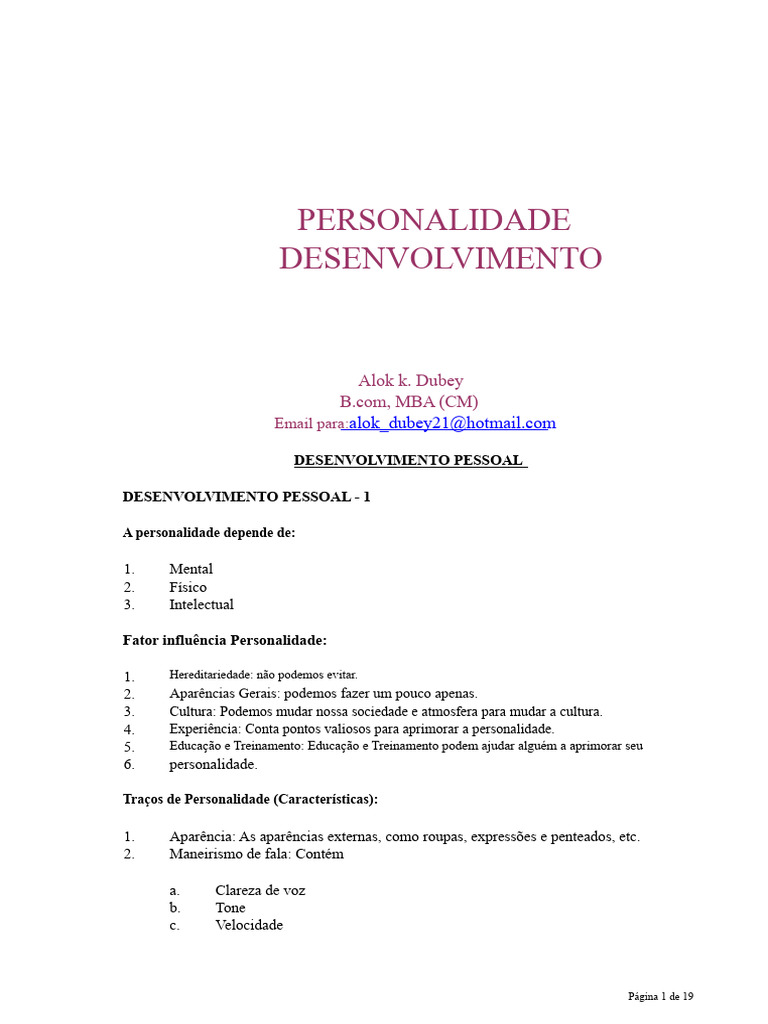 PERSONALIDADE DESENVOLVIMENTO

Alok k. Dubey
B.com, MBA (CM)
Email para:alok_dubey21@hotmail.com

DESENVOLVIMENTO PESSOAL

DESENVOLVIMENTO PESSOAL - 1

A personalidade depende de:

1. Mental
2. Físico
3. Intelectual

Fator influência Personalidade:

1. Hereditariedade: não podemos evitar.
2. Aparências Gerais: podemos fazer um pouco apenas.
3. Cultura: Podemos mudar nossa sociedade e atmosfera para mudar a cultura.
4. Experiência: Conta pontos valiosos para aprimorar a personalidade.
5. Educação e Treinamento: Educação e Treinamento podem ajudar alguém a aprimorar seu
6. personalidade.

Traços de Personalidade (Características):

1. Aparência: As aparências externas, como roupas, expressões e penteados, etc.
2. Maneirismo de fala: Contém

a. Clareza de voz
b. Tone
c. Velocidade

Página 1 de 19